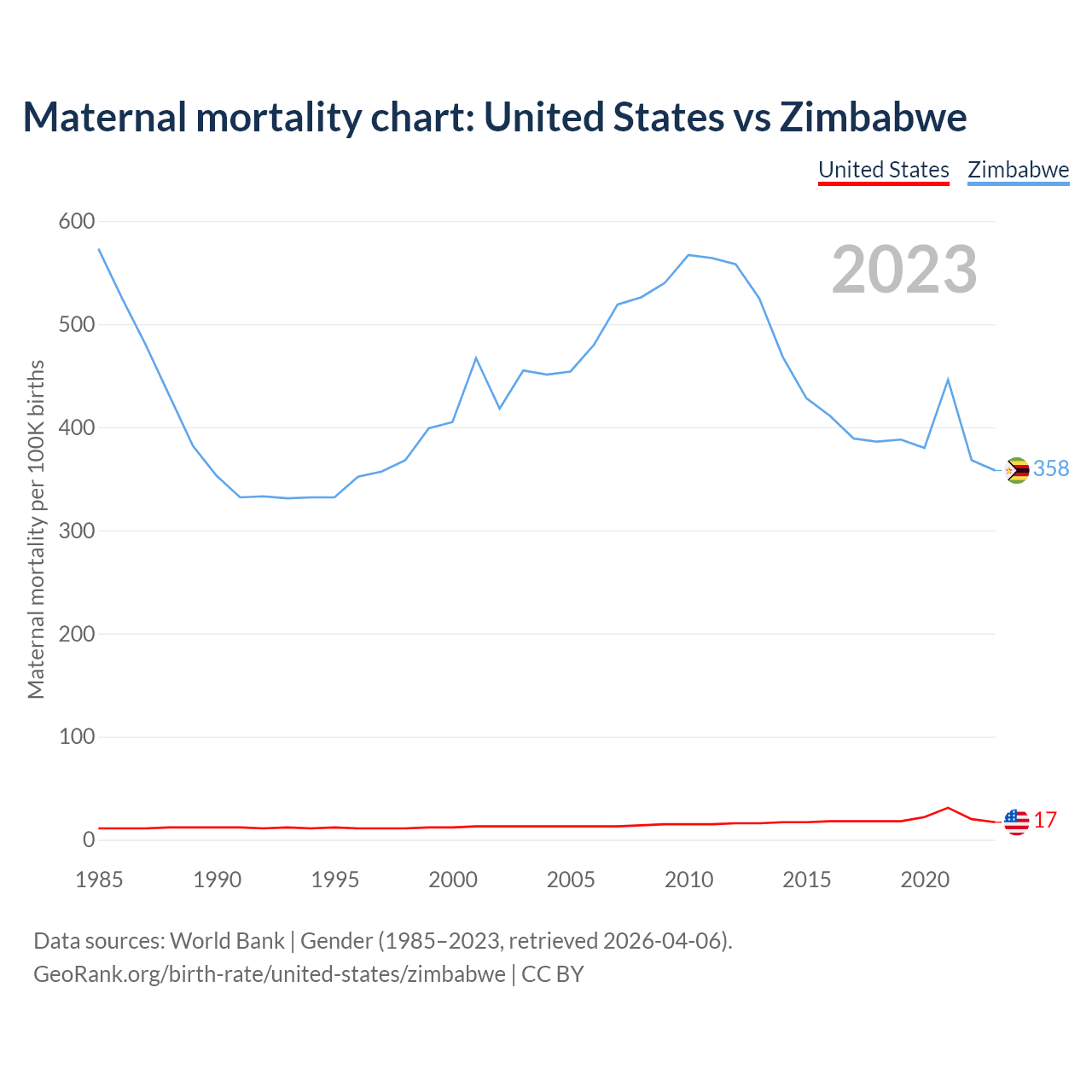 Maternal mortality chart: United States vs Zimbabwe

United States Zimbabwe

2023

Maternal mortality per 100K births

600
500
400
300
200
100
0

358
17

1985 1990 1995 2000 2005 2010 2015 2020

Data sources: World Bank | Gender (1985–2023, retrieved 2026-04-06).
GeoRank.org/birth-rate/united-states/zimbabwe | CC BY